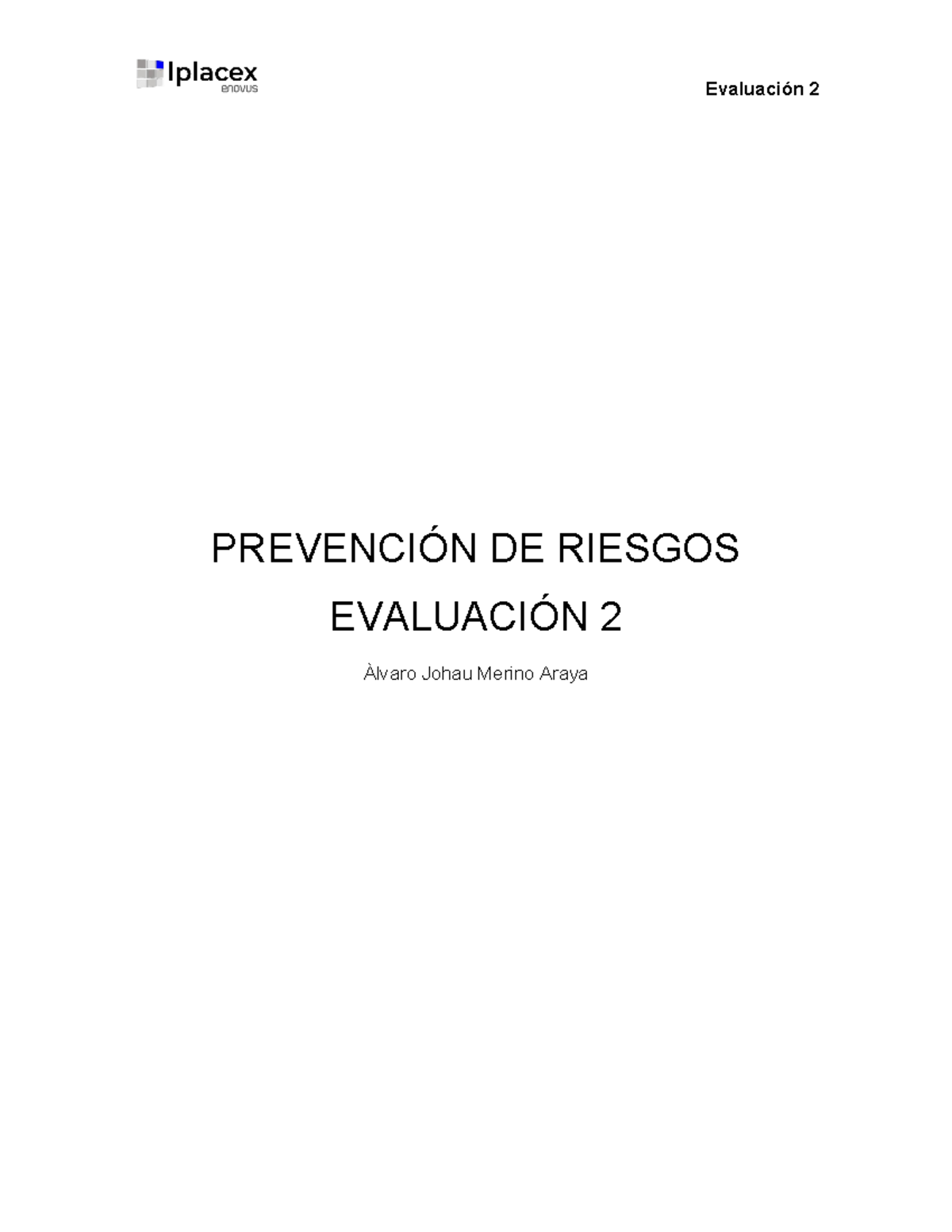 Iplacex
enovus

Evaluación 2

PREVENCIÓN DE RIESGOS

EVALUACIÓN 2

Àlvaro Johau Merino Araya